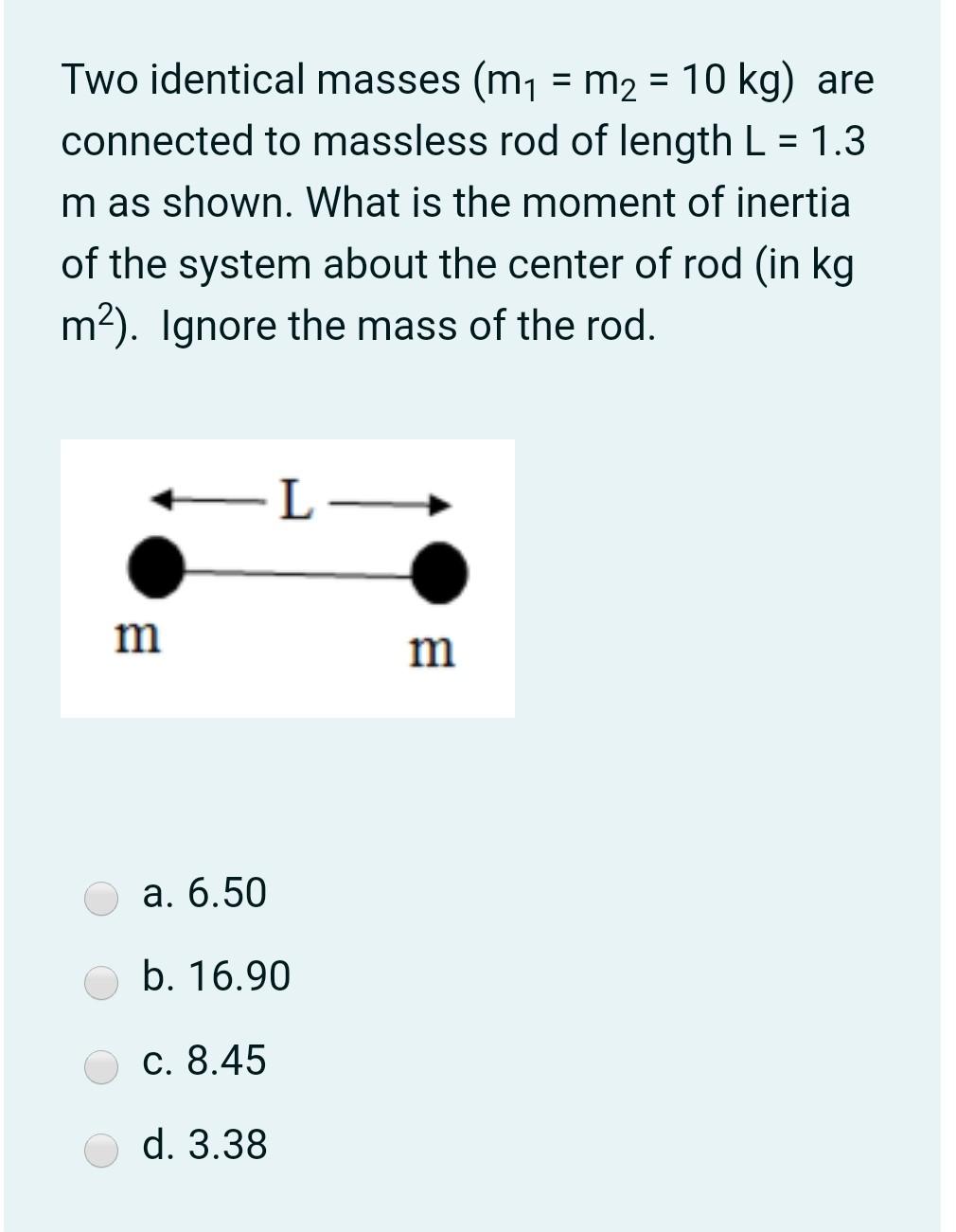 Two identical masses ($m_1 = m_2 = 10$ kg) are connected to massless rod of length L = 1.3 m as shown. What is the moment of inertia of the system about the center of rod (in kg $m^2$). Ignore the mass of the rod.

L

m

m

a. 6.50

b. 16.90

c. 8.45

d. 3.38